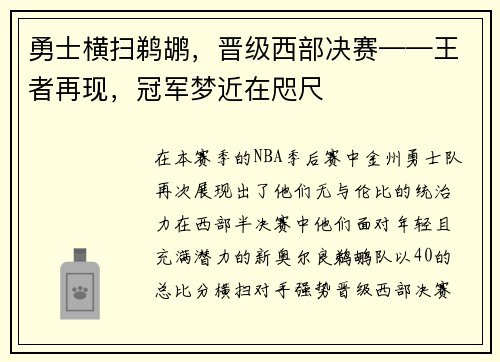 勇士横扫鹈鹕，晋级西部决赛——王者再现，冠军梦近在咫尺

在本赛季的NBA季后赛中金州勇士队再次展现出了他们无与伦比的统治力在西部半决赛中他们面对年轻且充满潜力的新奥尔良鹈鹕队以40的总比分横扫对手强势晋级西部决赛